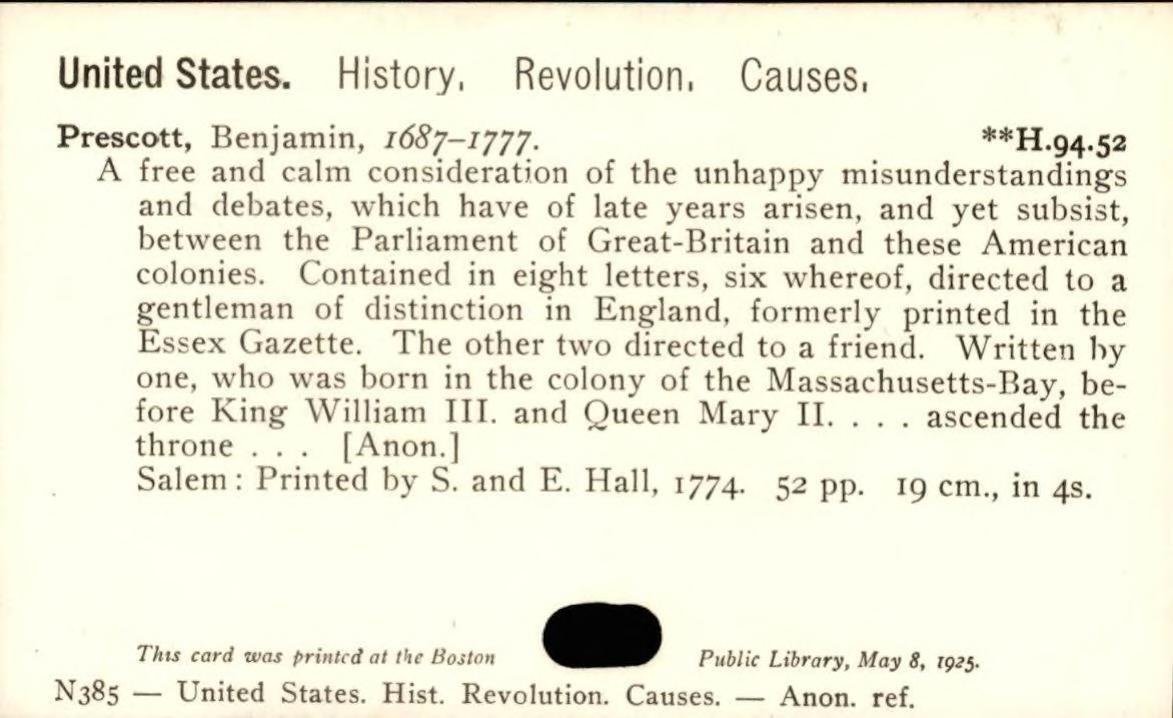 United States. History. Revolution. Causes.

Prescott, Benjamin, 1687–1777. **H.94.52
A free and calm consideration of the unhappy misunderstandings and debates, which have of late years arisen, and yet subsist, between the Parliament of Great-Britain and these American colonies. Contained in eight letters, six whereof, directed to a gentleman of distinction in England, formerly printed in the Essex Gazette. The other two directed to a friend. Written by one, who was born in the colony of the Massachusetts-Bay, before King William III. and Queen Mary II. . . . ascended the throne . . . [Anon.]
Salem: Printed by S. and E. Hall, 1774. 52 pp. 19 cm., in 4s.

This card was printed at the Boston Public Library, May 8, 1925.

N385 — United States. Hist. Revolution. Causes. — Anon. ref.